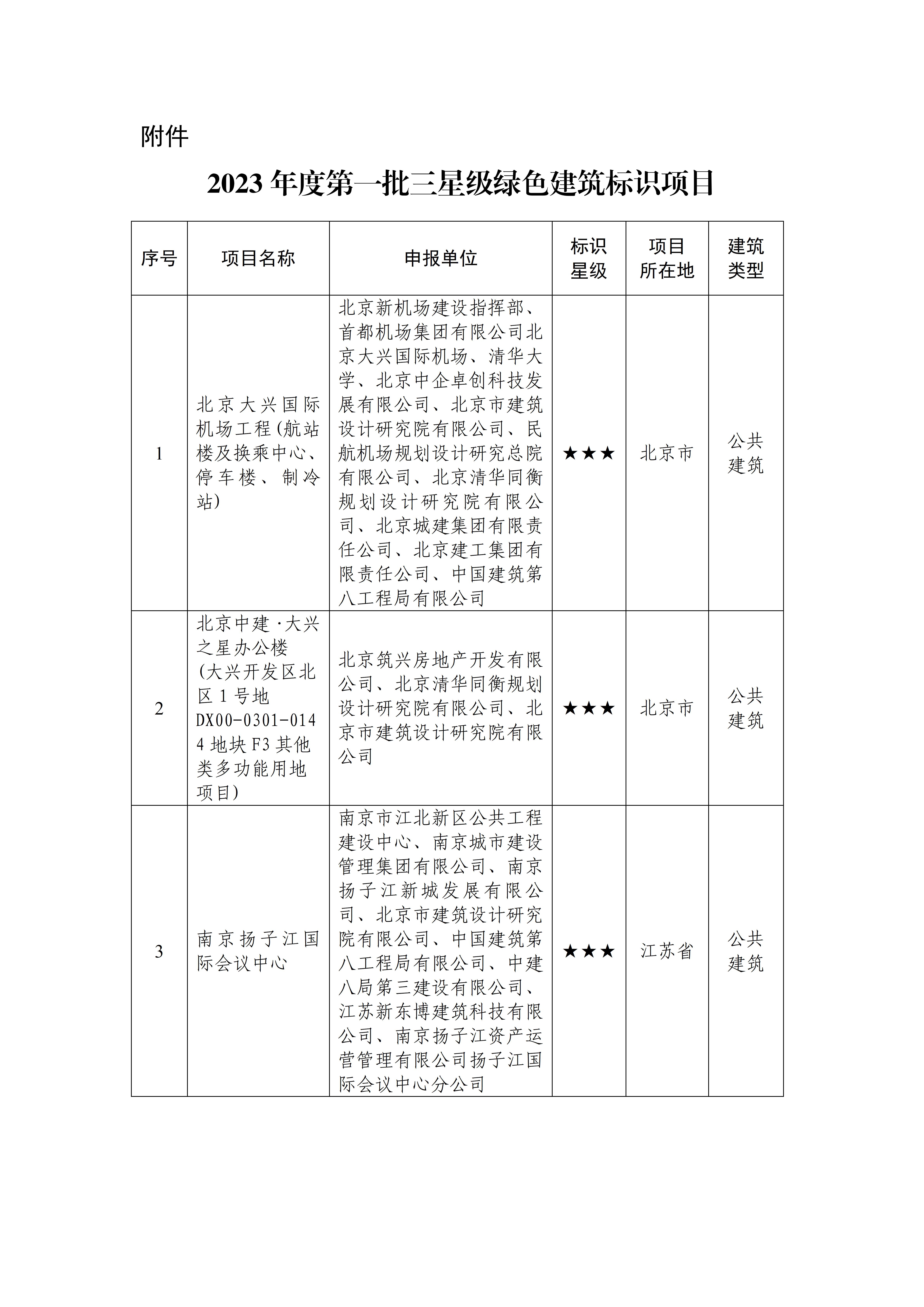 附件

2023 年度第一批三星级绿色建筑标识项目

| 序号 | 项目名称 | 申报单位 | 标识星级 | 项目所在地 | 建筑类型 |
|---|---|---|---|---|---|
| 1 | 北京大兴国际机场工程(航站楼及换乘中心、停车楼、制冷站) | 北京新机场建设指挥部、首都机场集团有限公司北京大兴国际机场、清华大学、北京中企卓创科技发展有限公司、北京市建筑设计研究院有限公司、民航机场规划设计研究总院有限公司、北京清华同衡规划设计研究院有限公司、北京城建集团有限责任公司、北京建工集团有限责任公司、中国建筑第八工程局有限公司 | ★★★ | 北京市 | 公共建筑 |
| 2 | 北京中建·大兴之星办公楼(大兴开发区北区 1 号地 DX00-0301-0144 地块 F3 其他类多功能用地项目) | 北京筑兴房地产开发有限公司、北京清华同衡规划设计研究院有限公司、北京市建筑设计研究院有限公司 | ★★★ | 北京市 | 公共建筑 |
| 3 | 南京扬子江国际会议中心 | 南京市江北新区公共工程建设中心、南京城市建设管理集团有限公司、南京扬子江新城发展有限公司、北京市建筑设计研究院有限公司、中国建筑第八工程局有限公司、中建八局第三建设有限公司、江苏新东博建筑科技有限公司、南京扬子江资产运营管理有限公司扬子江国际会议中心分公司 | ★★★ | 江苏省 | 公共建筑 |